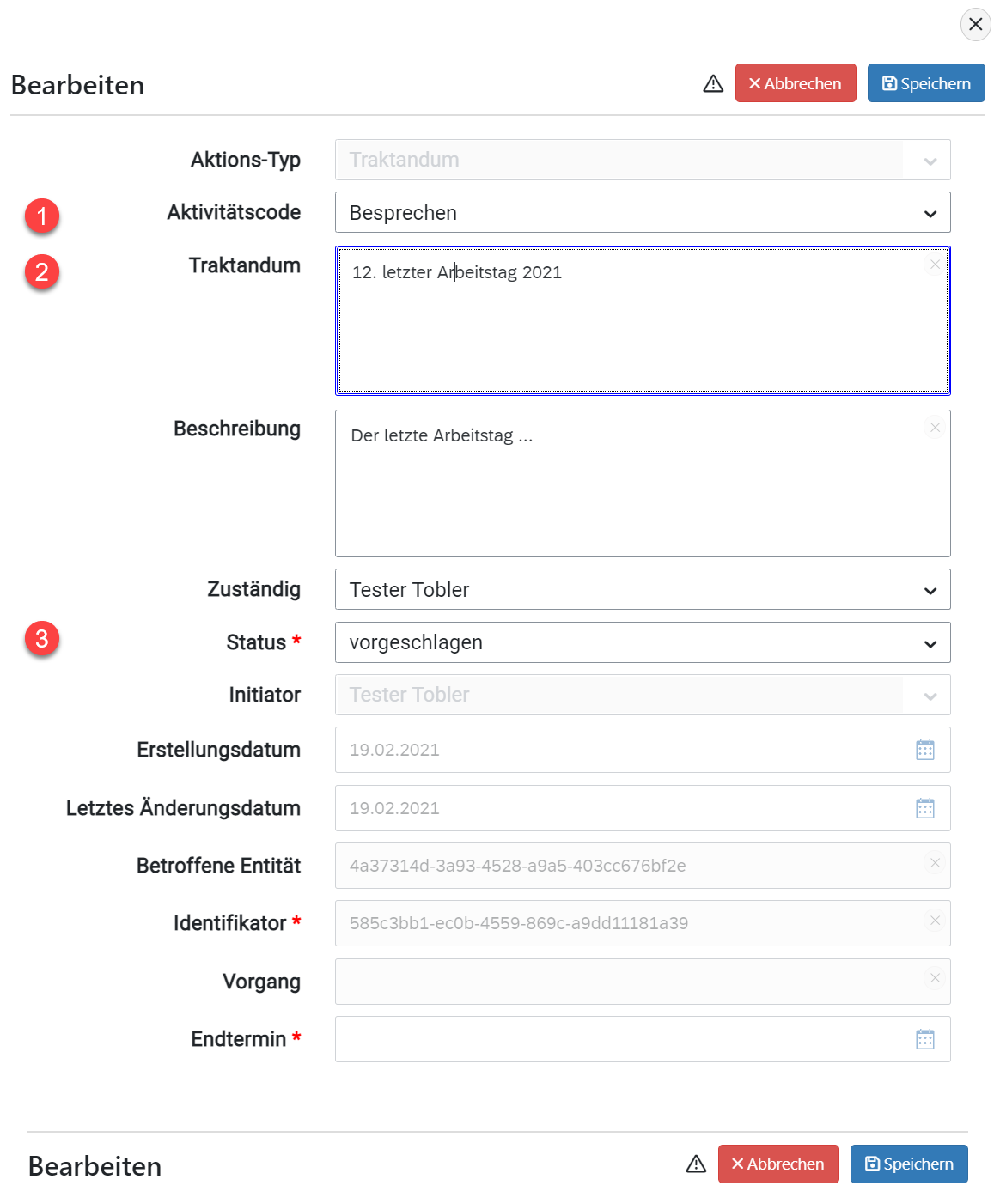 Bearbeiten

Abbrechen Speichern

Aktions-Typ Traktandum

1 Aktivitätscode Besprechen

2 Traktandum 12. letzter Arbeitstag 2021

Beschreibung Der letzte Arbeitstag ...

Zuständig Tester Tobler

3 Status * vorgeschlagen

Initiator Tester Tobler

Erstellungsdatum 19.02.2021

Letztes Änderungsdatum 19.02.2021

Betroffene Entität 4a37314d-3a93-4528-a9a5-403cc676bf2e

Identifikator * 585c3bb1-ec0b-4559-869c-a9dd11181a39

Vorgang

Endtermin *

Bearbeiten

Abbrechen Speichern